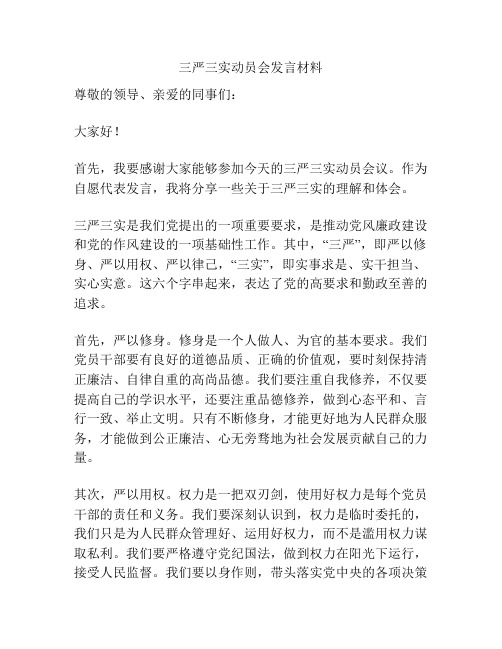 三严三实动员会发言材料

尊敬的领导、亲爱的同事们：

大家好！

首先，我要感谢大家能够参加今天的三严三实动员会议。作为自愿代表发言，我将分享一些关于三严三实的理解和体会。

三严三实是我们党提出的一项重要要求，是推动党风廉政建设和党的作风建设的一项基础性工作。其中，“三严”，即严以修身、严以用权、严以律己，“三实”，即实事求是、实干担当、实心实意。这六个字串起来，表达了党的高要求和勤政至善的追求。

首先，严以修身。修身是一个人做人、为官的基本要求。我们党员干部要有良好的道德品质、正确的价值观，要时刻保持清正廉洁、自律自重的高尚品德。我们要注重自我修养，不仅要提高自己的学识水平，还要注重品德修养，做到心态平和、言行一致、举止文明。只有不断修身，才能更好地为人民群众服务，才能做到公正廉洁、心无旁骛地为社会发展贡献自己的力量。

其次，严以用权。权力是一把双刃剑，使用好权力是每个党员干部的责任和义务。我们要深刻认识到，权力是临时委托的，我们只是为人民群众管理好、运用好权力，而不是滥用权力谋取私利。我们要严格遵守党纪国法，做到权力在阳光下运行，接受人民监督。我们要以身作则，带头落实党中央的各项决策